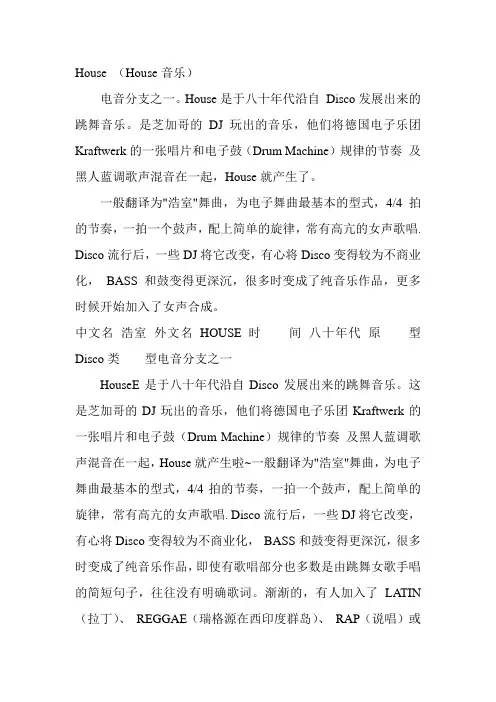 House （House 音乐）

电音分支之一。House 是于八十年代沿自 Disco 发展出来的跳舞音乐。是芝加哥的 DJ 玩出的音乐，他们将德国电子乐团 Kraftwerk 的一张唱片和电子鼓（Drum Machine）规律的节奏 及黑人蓝调歌声混音在一起，House 就产生了。

一般翻译为"浩室"舞曲，为电子舞曲最基本的型式，4/4 拍的节奏，一拍一个鼓声，配上简单的旋律，常有高亢的女声歌唱. Disco 流行后，一些 DJ 将它改变，有心将 Disco 变得较为不商业化， BASS 和鼓变得更深沉，很多时变成了纯音乐作品，更多时候开始加入了女声合成。

中文名 浩室 外文名 HOUSE 时 间 八十年代 原 型 Disco 类 型电音分支之一

HouseE 是于八十年代沿自 Disco 发展出来的跳舞音乐。这是芝加哥的 DJ 玩出的音乐，他们将德国电子乐团 Kraftwerk 的一张唱片和电子鼓（Drum Machine）规律的节奏 及黑人蓝调歌声混音在一起，House 就产生啦~一般翻译为"浩室"舞曲，为电子舞曲最基本的型式，4/4 拍的节奏，一拍一个鼓声，配上简单的旋律，常有高亢的女声歌唱. Disco 流行后，一些 DJ 将它改变，有心将 Disco 变得较为不商业化， BASS 和鼓变得更深沉，很多时变成了纯音乐作品，即使有歌唱部分也多数是由跳舞女歌手唱的简短句子，往往没有明确歌词。渐渐的，有人加入了 LATIN（拉丁）、 REGGAE（瑞格源在西印度群岛）、 RAP（说唱）或